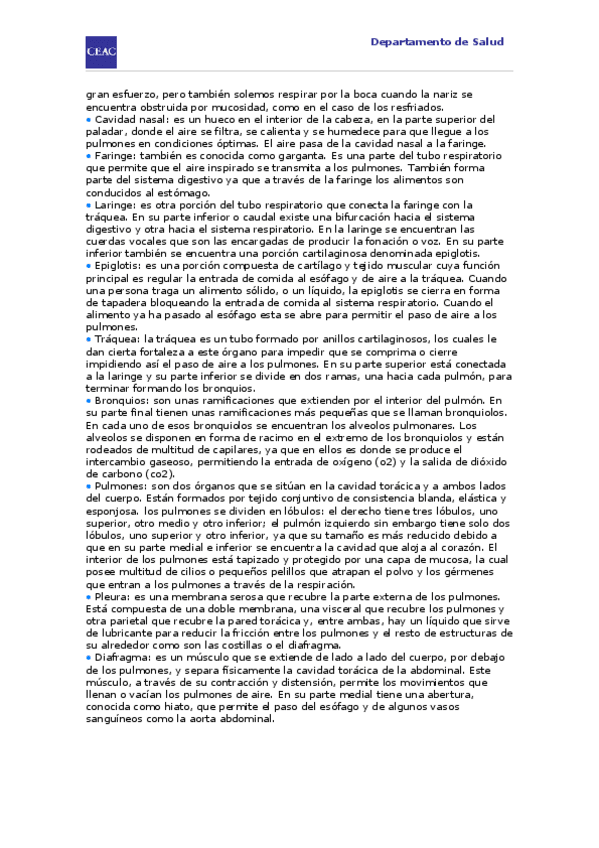 CEAC

Departamento de Salud

gran esfuerzo, pero también solemos respirar por la boca cuando la nariz se encuentra obstruida por mucosidad, como en el caso de los resfriados.
• Cavidad nasal: es un hueco en el interior de la cabeza, en la parte superior del paladar, donde el aire se filtra, se calienta y se humedece para que llegue a los pulmones en condiciones óptimas. El aire pasa de la cavidad nasal a la faringe.
• Faringe: también es conocida como garganta. Es una parte del tubo respiratorio que permite que el aire inspirado se transmita a los pulmones. También forma parte del sistema digestivo ya que a través de la faringe los alimentos son conducidos al estómago.
• Laringe: es otra porción del tubo respiratorio que conecta la faringe con la tráquea. En su parte inferior o caudal existe una bifurcación hacia el sistema digestivo y otra hacia el sistema respiratorio. En la laringe se encuentran las cuerdas vocales que son las encargadas de producir la fonación o voz. En su parte inferior también se encuentra una porción cartilaginosa denominada epiglotis.
• Epiglotis: es una porción compuesta de cartílago y tejido muscular cuya función principal es regular la entrada de comida al esófago y de aire a la tráquea. Cuando una persona traga un alimento sólido, o un líquido, la epiglotis se cierra en forma de tapadera bloqueando la entrada de comida al sistema respiratorio. Cuando el alimento ya ha pasado al esófago esta se abre para permitir el paso de aire a los pulmones.
• Tráquea: la tráquea es un tubo formado por anillos cartilaginosos, los cuales le dan cierta fortaleza a este órgano para impedir que se comprima o cierre impidiendo así el paso de aire a los pulmones. En su parte superior está conectada a la laringe y su parte inferior se divide en dos ramas, una hacia cada pulmón, para terminar formando los bronquios.
• Bronquios: son unas ramificaciones que extienden por el interior del pulmón. En su parte final tienen unas ramificaciones más pequeñas que se llaman bronquiolos. En cada uno de esos bronquiolos se encuentran los alveolos pulmonares. Los alveolos se disponen en forma de racimo en el extremo de los bronquiolos y están rodeados de multitud de capilares, ya que en ellos es donde se produce el intercambio gaseoso, permitiendo la entrada de oxígeno (o2) y la salida de dióxido de carbono (co2).
• Pulmones: son dos órganos que se sitúan en la cavidad torácica y a ambos lados del cuerpo. Están formados por tejido conjuntivo de consistencia blanda, elástica y esponjosa. los pulmones se dividen en lóbulos: el derecho tiene tres lóbulos, uno superior, otro medio y otro inferior; el pulmón izquierdo sin embargo tiene solo dos lóbulos, uno superior y otro inferior, ya que su tamaño es más reducido debido a que en su parte medial e inferior se encuentra la cavidad que aloja al corazón. El interior de los pulmones está tapizado y protegido por una capa de mucosa, la cual posee multitud de cilios o pequeños pelillos que atrapan el polvo y los gérmenes que entran a los pulmones a través de la respiración.
• Pleura: es una membrana serosa que recubre la parte externa de los pulmones. Está compuesta de una doble membrana, una visceral que recubre los pulmones y otra parietal que recubre la pared torácica y, entre ambas, hay un líquido que sirve de lubricante para reducir la fricción entre los pulmones y el resto de estructuras de su alrededor como son las costillas o el diafragma.
• Diafragma: es un músculo que se extiende de lado a lado del cuerpo, por debajo de los pulmones, y separa físicamente la cavidad torácica de la abdominal. Este músculo, a través de su contracción y distensión, permite los movimientos que llenan o vacían los pulmones de aire. En su parte medial tiene una abertura, conocida como hiato, que permite el paso del esófago y de algunos vasos sanguíneos como la aorta abdominal.